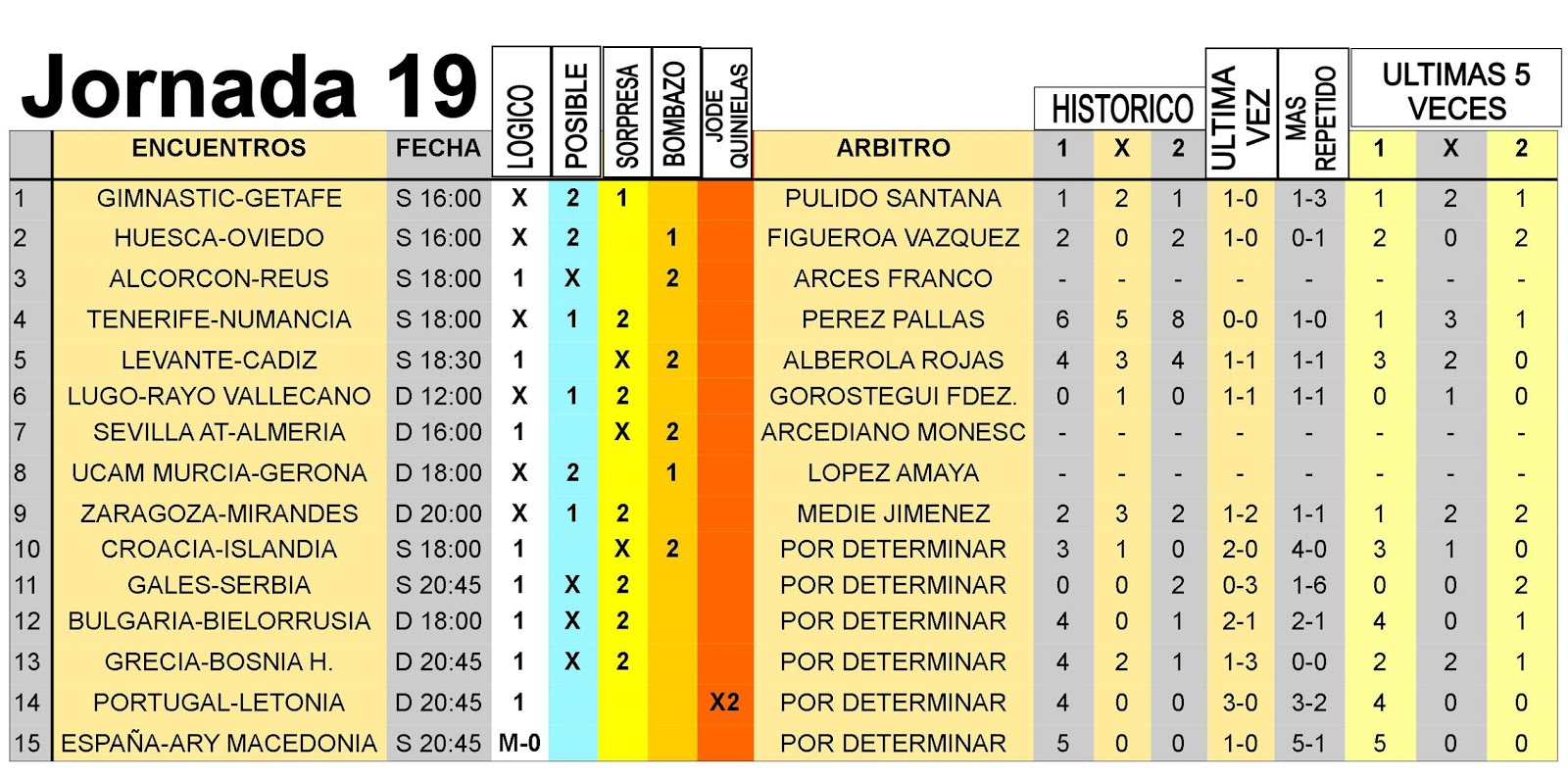 Jornada 19

| | ENCUENTROS | FECHA | LOGICO | POSIBLE | SORPRESA | BOMBAZO | JODE QUINIELAS | ARBITRO | HISTORICO 1 | HISTORICO X | HISTORICO 2 | ULTIMA VEZ | MAS REPETIDO | ULTIMAS 5 VECES 1 | ULTIMAS 5 VECES X | ULTIMAS 5 VECES 2 |
|---|---|---|---|---|---|---|---|---|---|---|---|---|---|---|---|---|
| 1 | GIMNASTIC-GETAFE | S 16:00 | X | 2 | 1 | | | PULIDO SANTANA | 1 | 2 | 1 | 1-0 | 1-3 | 1 | 2 | 1 |
| 2 | HUESCA-OVIEDO | S 16:00 | X | 2 | | 1 | | FIGUEROA VAZQUEZ | 2 | 0 | 2 | 1-0 | 0-1 | 2 | 0 | 2 |
| 3 | ALCORCON-REUS | S 18:00 | 1 | X | | 2 | | ARCES FRANCO | - | - | - | - | - | - | - | - |
| 4 | TENERIFE-NUMANCIA | S 18:00 | X | 1 | 2 | | | PEREZ PALLAS | 6 | 5 | 8 | 0-0 | 1-0 | 1 | 3 | 1 |
| 5 | LEVANTE-CADIZ | S 18:30 | 1 | | X | 2 | | ALBEROLA ROJAS | 4 | 3 | 4 | 1-1 | 1-1 | 3 | 2 | 0 |
| 6 | LUGO-RAYO VALLECANO | D 12:00 | X | 1 | 2 | | | GOROSTEGUI FDEZ. | 0 | 1 | 0 | 1-1 | 1-1 | 0 | 1 | 0 |
| 7 | SEVILLA AT-ALMERIA | D 16:00 | 1 | | X | 2 | | ARCEDIANO MONESC | - | - | - | - | - | - | - | - |
| 8 | UCAM MURCIA-GERONA | D 18:00 | X | 2 | | 1 | | LOPEZ AMAYA | - | - | - | - | - | - | - | - |
| 9 | ZARAGOZA-MIRANDES | D 20:00 | X | 1 | 2 | | | MEDIE JIMENEZ | 2 | 3 | 2 | 1-2 | 1-1 | 1 | 2 | 2 |
| 10 | CROACIA-ISLANDIA | S 18:00 | 1 | | X | 2 | | POR DETERMINAR | 3 | 1 | 0 | 2-0 | 4-0 | 3 | 1 | 0 |
| 11 | GALES-SERBIA | S 20:45 | 1 | X | 2 | | | POR DETERMINAR | 0 | 0 | 2 | 0-3 | 1-6 | 0 | 0 | 2 |
| 12 | BULGARIA-BIELORRUSIA | D 18:00 | 1 | X | 2 | | | POR DETERMINAR | 4 | 0 | 1 | 2-1 | 2-1 | 4 | 0 | 1 |
| 13 | GRECIA-BOSNIA H. | D 20:45 | 1 | X | 2 | | | POR DETERMINAR | 4 | 2 | 1 | 1-3 | 0-0 | 2 | 2 | 1 |
| 14 | PORTUGAL-LETONIA | D 20:45 | 1 | | | | X2 | POR DETERMINAR | 4 | 0 | 0 | 3-0 | 3-2 | 4 | 0 | 0 |
| 15 | ESPAÑA-ARY MACEDONIA | S 20:45 | M-0 | | | | | POR DETERMINAR | 5 | 0 | 0 | 1-0 | 5-1 | 5 | 0 | 0 |